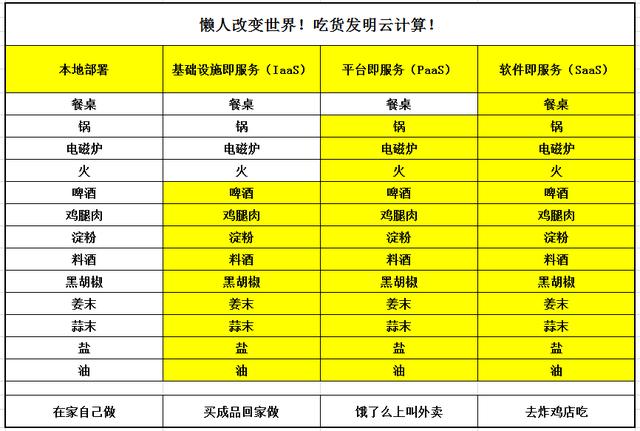 懒人改变世界！吃货发明云计算！

| 本地部署 | 基础设施即服务（IaaS） | 平台即服务（PaaS） | 软件即服务（SaaS） |
|---|---|---|---|
| 餐桌 | 餐桌 | 餐桌 | 餐桌 |
| 锅 | 锅 | 锅 | 锅 |
| 电磁炉 | 电磁炉 | 电磁炉 | 电磁炉 |
| 火 | 火 | 火 | 火 |
| 啤酒 | 啤酒 | 啤酒 | 啤酒 |
| 鸡腿肉 | 鸡腿肉 | 鸡腿肉 | 鸡腿肉 |
| 淀粉 | 淀粉 | 淀粉 | 淀粉 |
| 料酒 | 料酒 | 料酒 | 料酒 |
| 黑胡椒 | 黑胡椒 | 黑胡椒 | 黑胡椒 |
| 姜末 | 姜末 | 姜末 | 姜末 |
| 蒜末 | 蒜末 | 蒜末 | 蒜末 |
| 盐 | 盐 | 盐 | 盐 |
| 油 | 油 | 油 | 油 |
| 在家自己做 | 买成品回家做 | 饿了么上叫外卖 | 去炸鸡店吃 |